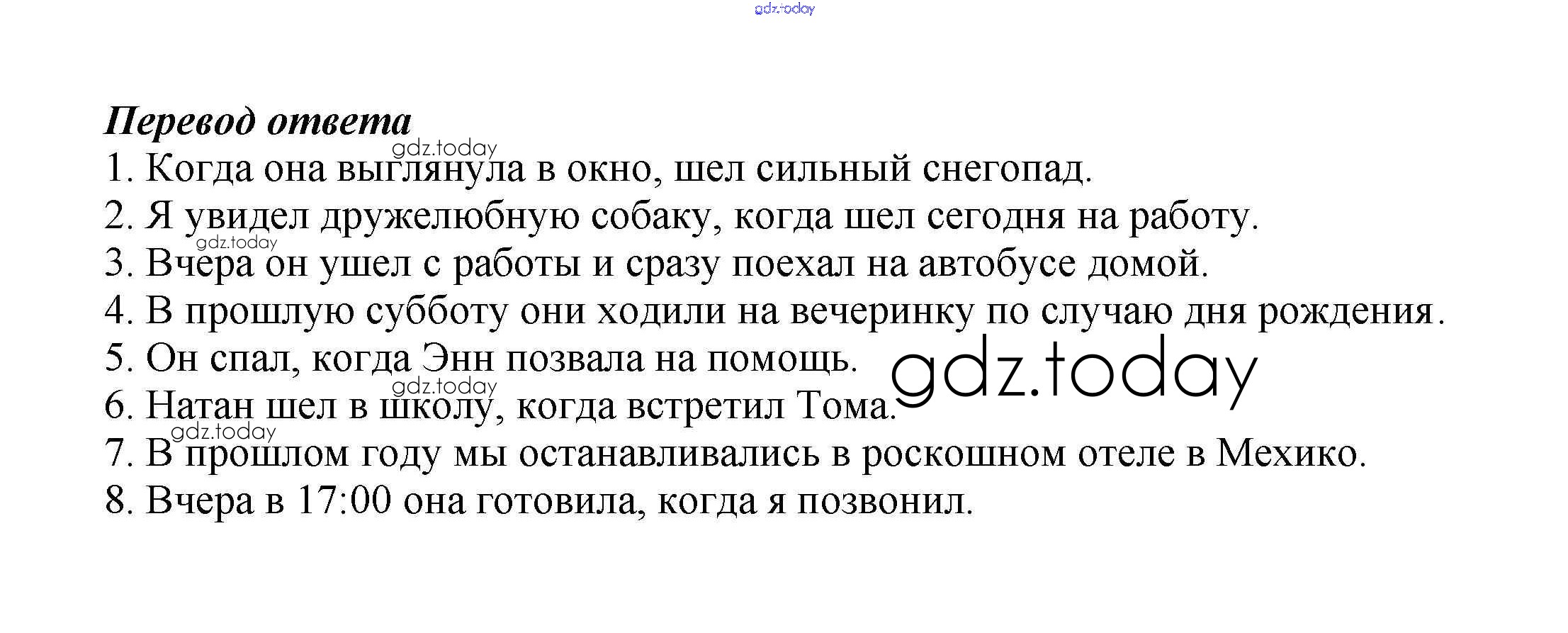 Перевод ответа

1. Когда она выглянула в окно, шел сильный снегопад.
2. Я увидел дружелюбную собаку, когда шел сегодня на работу.
3. Вчера он ушел с работы и сразу поехал на автобусе домой.
4. В прошлую субботу они ходили на вечеринку по случаю дня рождения.
5. Он спал, когда Энн позвала на помощь.
6. Натан шел в школу, когда встретил Тома.
7. В прошлом году мы останавливались в роскошном отеле в Мехико.
8. Вчера в 17:00 она готовила, когда я позвонил.

gdz.today